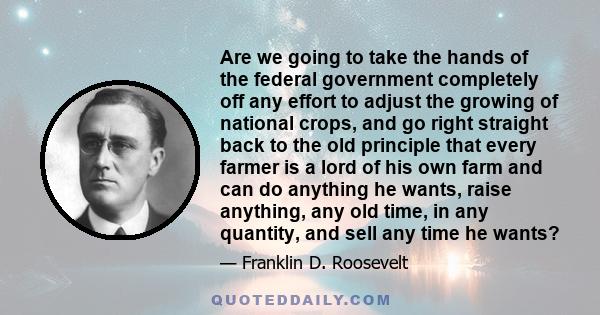 Are we going to take the hands of the federal government completely off any effort to adjust the growing of national crops, and go right straight back to the old principle that every farmer is a lord of his own farm and can do anything he wants, raise anything, any old time, in any quantity, and sell any time he wants?

— Franklin D. Roosevelt

QUOTEDDAILY.COM